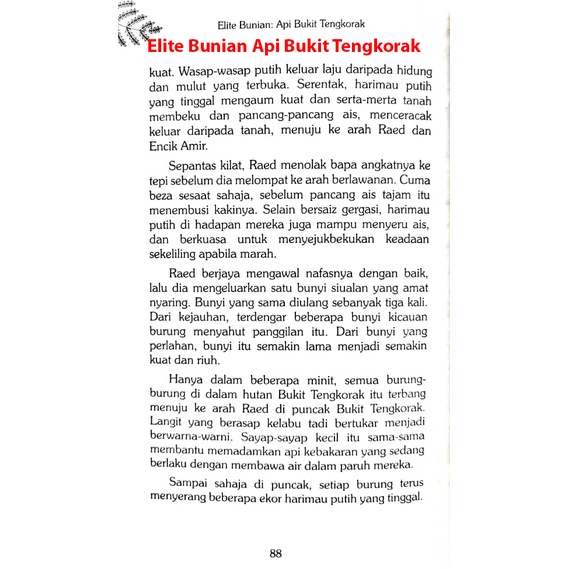 Elite Bunian: Api Bukit Tengkorak

Elite Bunian Api Bukit Tengkorak

kuat. Wasap-wasap putih keluar laju daripada hidung dan mulut yang terbuka. Serentak, harimau putih yang tinggal mengaum kuat dan serta-merta tanah membeku dan pancang-pancang ais, menceracak keluar daripada tanah, menuju ke arah Raed dan Encik Amir.

Sepantas kilat, Raed menolak bapa angkatnya ke tepi sebelum dia melompat ke arah berlawanan. Cuma beza sesaat sahaja, sebelum pancang ais tajam itu menembusi kakinya. Selain bersaiz gergasi, harimau putih di hadapan mereka juga mampu menyeru ais, dan berkuasa untuk menyejukbekukan keadaan sekeliling apabila marah.

Raed berjaya mengawal nafasnya dengan baik, lalu dia mengeluarkan satu bunyi siualan yang amat nyaring. Bunyi yang sama diulang sebanyak tiga kali. Dari kejauhan, terdengar beberapa bunyi kicauan burung menyahut panggilan itu. Dari bunyi yang perlahan, bunyi itu semakin lama menjadi semakin kuat dan riuh.

Hanya dalam beberapa minit, semua burung-burung di dalam hutan Bukit Tengkorak itu terbang menuju ke arah Raed di puncak Bukit Tengkorak. Langit yang berasap kelabu tadi bertukar menjadi berwarna-warni. Sayap-sayap kecil itu sama-sama membantu memadamkan api kebakaran yang sedang berlaku dengan membawa air dalam paruh mereka.

Sampai sahaja di puncak, setiap burung terus menyerang beberapa ekor harimau putih yang tinggal.

88